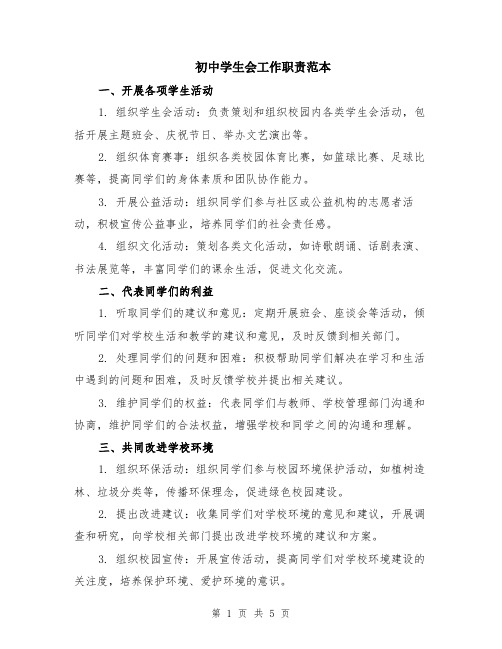 初中学生会工作职责范本

一、开展各项学生活动

1. 组织学生会活动：负责策划和组织校园内各类学生会活动，包括开展主题班会、庆祝节日、举办文艺演出等。

2. 组织体育赛事：组织各类校园体育比赛，如篮球比赛、足球比赛等，提高同学们的身体素质和团队协作能力。

3. 开展公益活动：组织同学们参与社区或公益机构的志愿者活动，积极宣传公益事业，培养同学们的社会责任感。

4. 组织文化活动：策划各类文化活动，如诗歌朗诵、话剧表演、书法展览等，丰富同学们的课余生活，促进文化交流。

二、代表同学们的利益

1. 听取同学们的建议和意见：定期开展班会、座谈会等活动，倾听同学们对学校生活和教学的建议和意见，及时反馈到相关部门。

2. 处理同学们的问题和困难：积极帮助同学们解决在学习和生活中遇到的问题和困难，及时反馈学校并提出相关建议。

3. 维护同学们的权益：代表同学们与教师、学校管理部门沟通和协商，维护同学们的合法权益，增强学校和同学之间的沟通和理解。

三、共同改进学校环境

1. 组织环保活动：组织同学们参与校园环境保护活动，如植树造林、垃圾分类等，传播环保理念，促进绿色校园建设。

2. 提出改进建议：收集同学们对学校环境的意见和建议，开展调查和研究，向学校相关部门提出改进学校环境的建议和方案。

3. 组织校园宣传：开展宣传活动，提高同学们对学校环境建设的关注度，培养保护环境、爱护环境的意识。

第 1 页 共 5 页